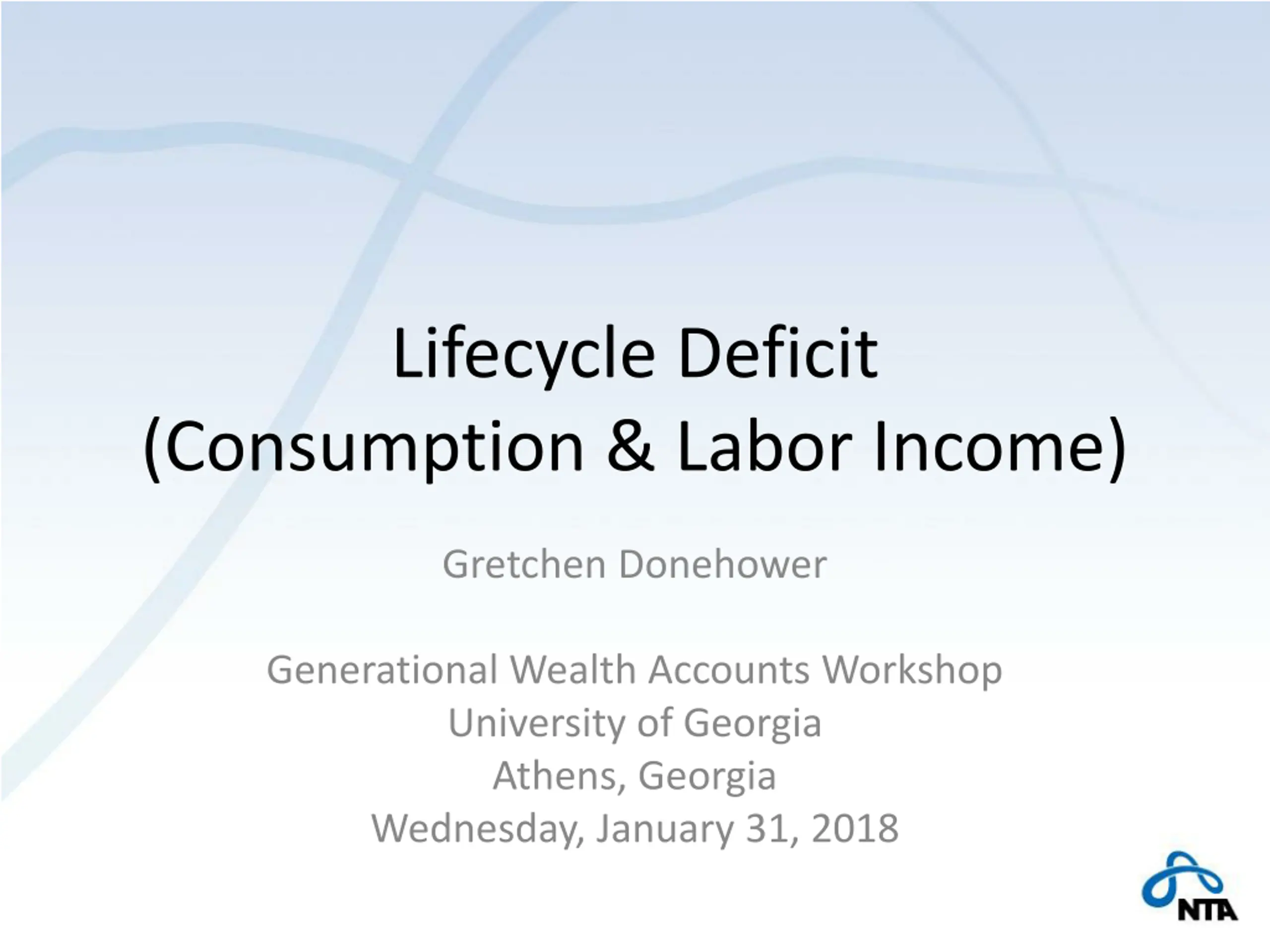 Lifecycle Deficit
(Consumption & Labor Income)

Gretchen Donehower

Generational Wealth Accounts Workshop
University of Georgia
Athens, Georgia
Wednesday, January 31, 2018

NTA